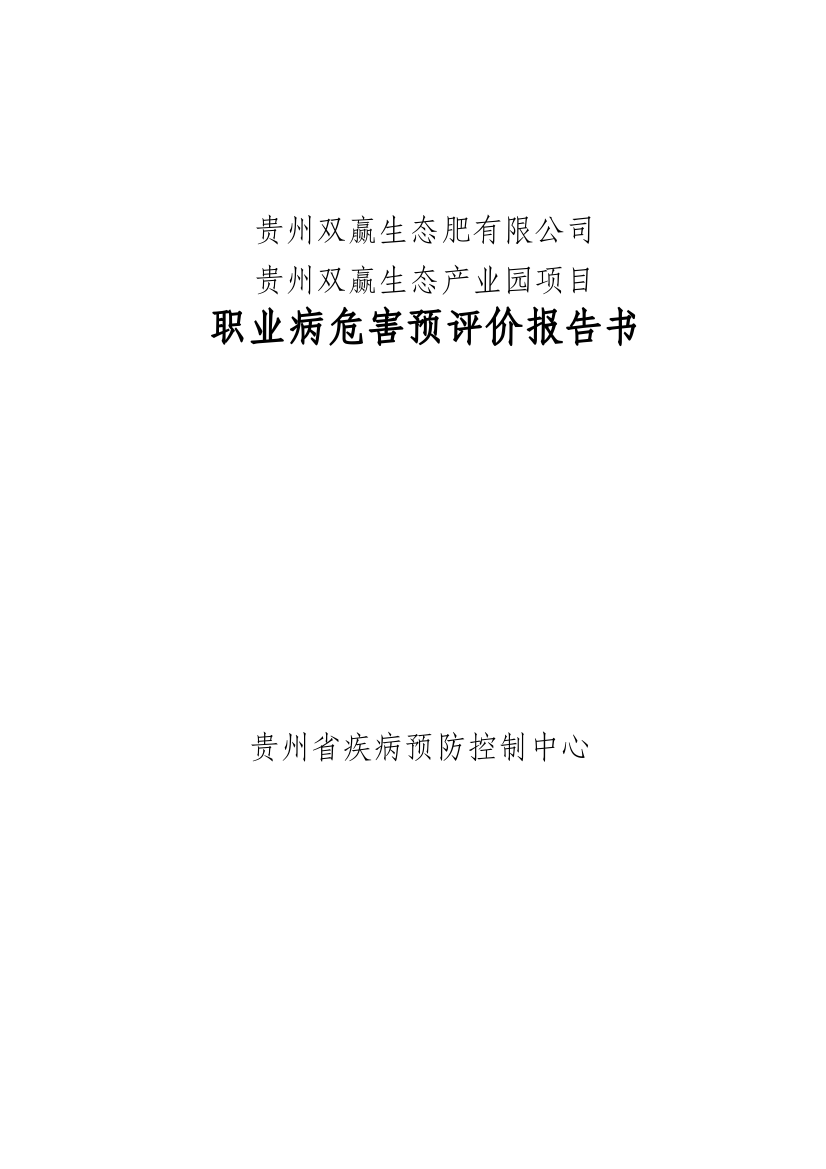 贵州双赢生态肥有限公司
贵州双赢生态产业园项目
职业病危害预评价报告书

贵州省疾病预防控制中心